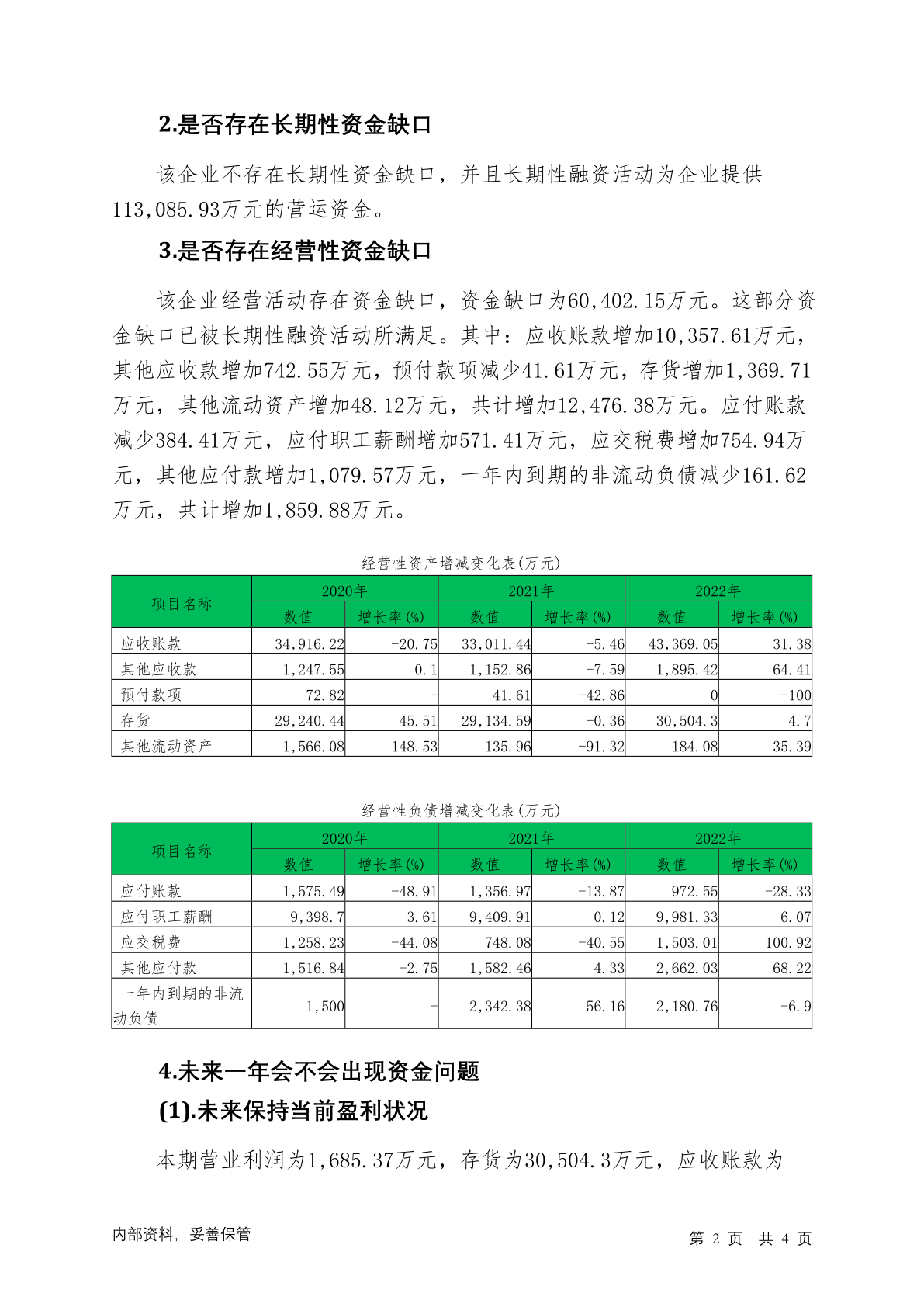 2.是否存在长期性资金缺口

该企业不存在长期性资金缺口，并且长期性融资活动为企业提供113,085.93万元的营运资金。

3.是否存在经营性资金缺口

该企业经营活动存在资金缺口，资金缺口为60,402.15万元。这部分资金缺口已被长期性融资活动所满足。其中：应收账款增加10,357.61万元，其他应收款增加742.55万元，预付款项减少41.61万元，存货增加1,369.71万元，其他流动资产增加48.12万元，共计增加12,476.38万元。应付账款减少384.41万元，应付职工薪酬增加571.41万元，应交税费增加754.94万元，其他应付款增加1,079.57万元，一年内到期的非流动负债减少161.62万元，共计增加1,859.88万元。

经营性资产增减变化表(万元)

| 项目名称 | 2020年 数值 | 2020年 增长率(%) | 2021年 数值 | 2021年 增长率(%) | 2022年 数值 | 2022年 增长率(%) |
|---|---|---|---|---|---|---|
| 应收账款 | 34,916.22 | -20.75 | 33,011.44 | -5.46 | 43,369.05 | 31.38 |
| 其他应收款 | 1,247.55 | 0.1 | 1,152.86 | -7.59 | 1,895.42 | 64.41 |
| 预付款项 | 72.82 | - | 41.61 | -42.86 | 0 | -100 |
| 存货 | 29,240.44 | 45.51 | 29,134.59 | -0.36 | 30,504.3 | 4.7 |
| 其他流动资产 | 1,566.08 | 148.53 | 135.96 | -91.32 | 184.08 | 35.39 |

经营性负债增减变化表(万元)

| 项目名称 | 2020年 数值 | 2020年 增长率(%) | 2021年 数值 | 2021年 增长率(%) | 2022年 数值 | 2022年 增长率(%) |
|---|---|---|---|---|---|---|
| 应付账款 | 1,575.49 | -48.91 | 1,356.97 | -13.87 | 972.55 | -28.33 |
| 应付职工薪酬 | 9,398.7 | 3.61 | 9,409.91 | 0.12 | 9,981.33 | 6.07 |
| 应交税费 | 1,258.23 | -44.08 | 748.08 | -40.55 | 1,503.01 | 100.92 |
| 其他应付款 | 1,516.84 | -2.75 | 1,582.46 | 4.33 | 2,662.03 | 68.22 |
| 一年内到期的非流动负债 | 1,500 | - | 2,342.38 | 56.16 | 2,180.76 | -6.9 |

4.未来一年会不会出现资金问题

(1).未来保持当前盈利状况

本期营业利润为1,685.37万元，存货为30,504.3万元，应收账款为

内部资料，妥善保管

第 2 页 共 4 页